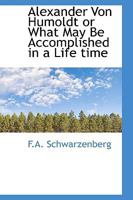 Alexander Von Humoldt or What May Be Accomplished in a Life time

F.A. Schwarzenberg